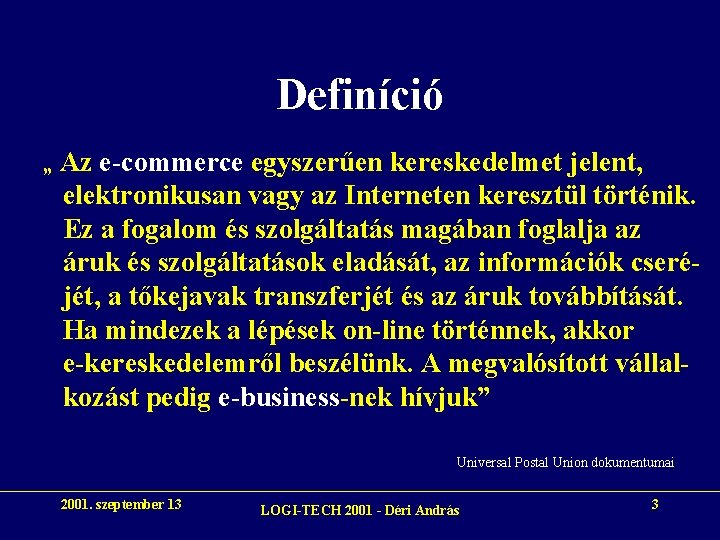 Definíció

„ Az e-commerce egyszerűen kereskedelmet jelent, elektronikusan vagy az Interneten keresztül történik. Ez a fogalom és szolgáltatás magában foglalja az áruk és szolgáltatások eladását, az információk cseréjét, a tőkejavak transzferjét és az áruk továbbítását. Ha mindezek a lépések on-line történnek, akkor e-kereskedelemről beszélünk. A megvalósított vállalkozást pedig e-business-nek hívjuk”

Universal Postal Union dokumentumai

2001. szeptember 13

LOGI-TECH 2001 - Déri András

3